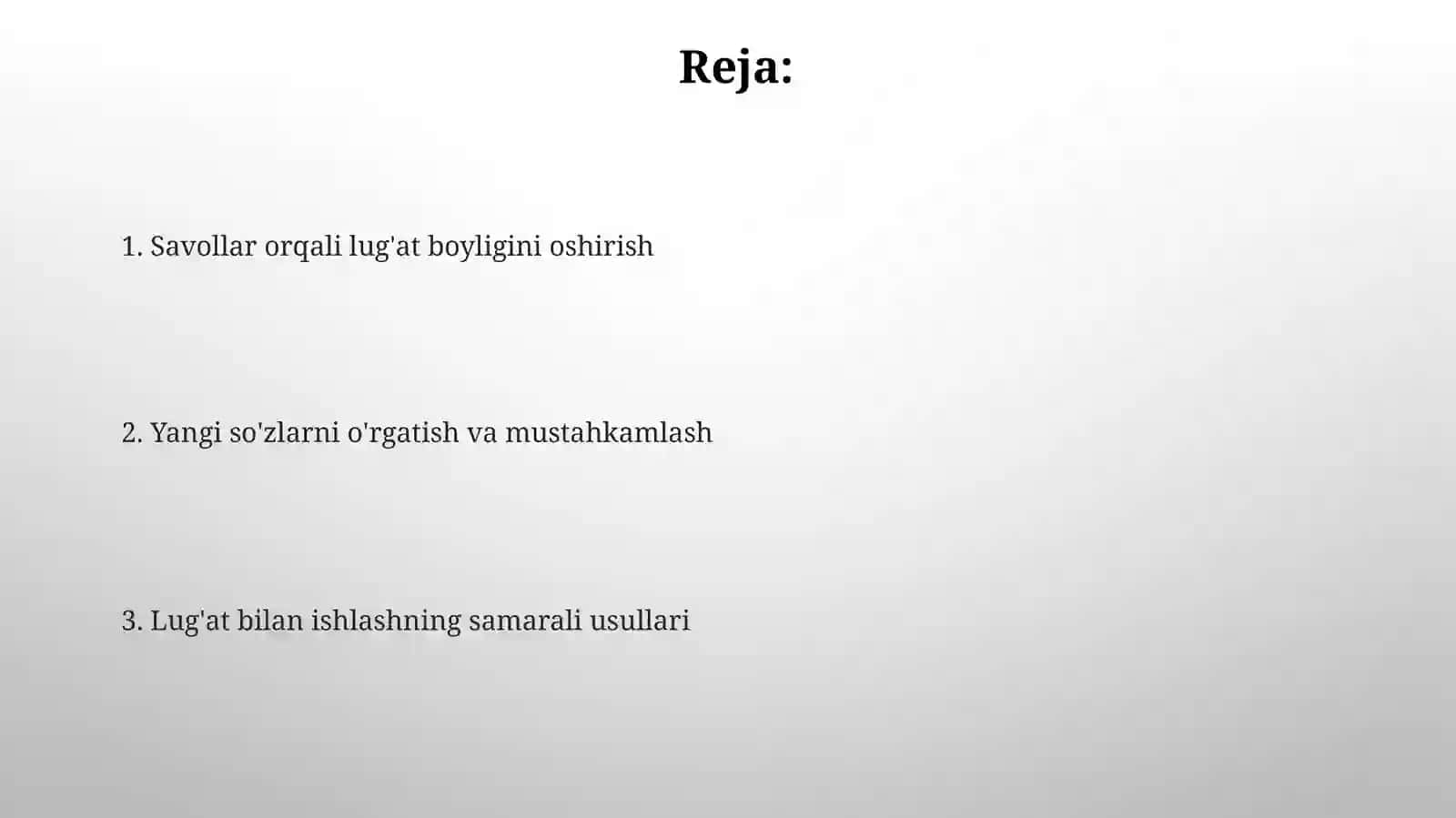 Reja:

1. Savollar orqali lug'at boyligini oshirish

2. Yangi so'zlarni o'rgatish va mustahkamlash

3. Lug'at bilan ishlashning samarali usullari